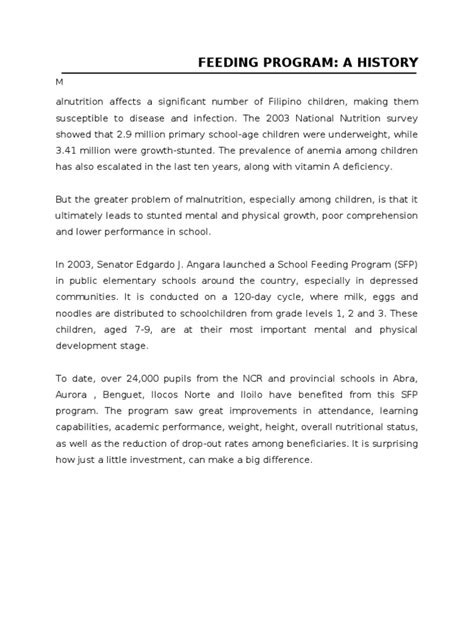 FEEDING PROGRAM: A HISTORY

M

alnutrition affects a significant number of Filipino children, making them susceptible to disease and infection. The 2003 National Nutrition survey showed that 2.9 million primary school-age children were underweight, while 3.41 million were growth-stunted. The prevalence of anemia among children has also escalated in the last ten years, along with vitamin A deficiency.

But the greater problem of malnutrition, especially among children, is that it ultimately leads to stunted mental and physical growth, poor comprehension and lower performance in school.

In 2003, Senator Edgardo J. Angara launched a School Feeding Program (SFP) in public elementary schools around the country, especially in depressed communities. It is conducted on a 120-day cycle, where milk, eggs and noodles are distributed to schoolchildren from grade levels 1, 2 and 3. These children, aged 7-9, are at their most important mental and physical development stage.

To date, over 24,000 pupils from the NCR and provincial schools in Abra, Aurora , Benguet, Ilocos Norte and Iloilo have benefited from this SFP program. The program saw great improvements in attendance, learning capabilities, academic performance, weight, height, overall nutritional status, as well as the reduction of drop-out rates among beneficiaries. It is surprising how just a little investment, can make a big difference.